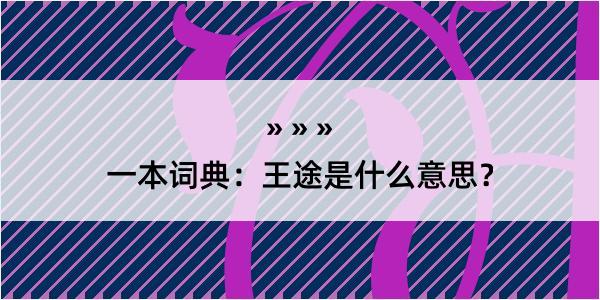 » » »

一本词典：王途是什么意思？